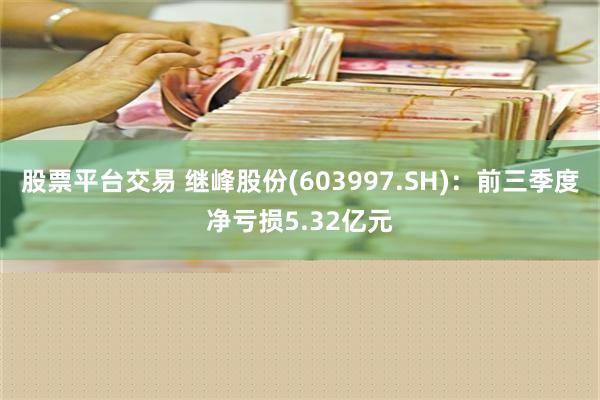 股票平台交易 继峰股份(603997.SH)：前三季度净亏损5.32亿元